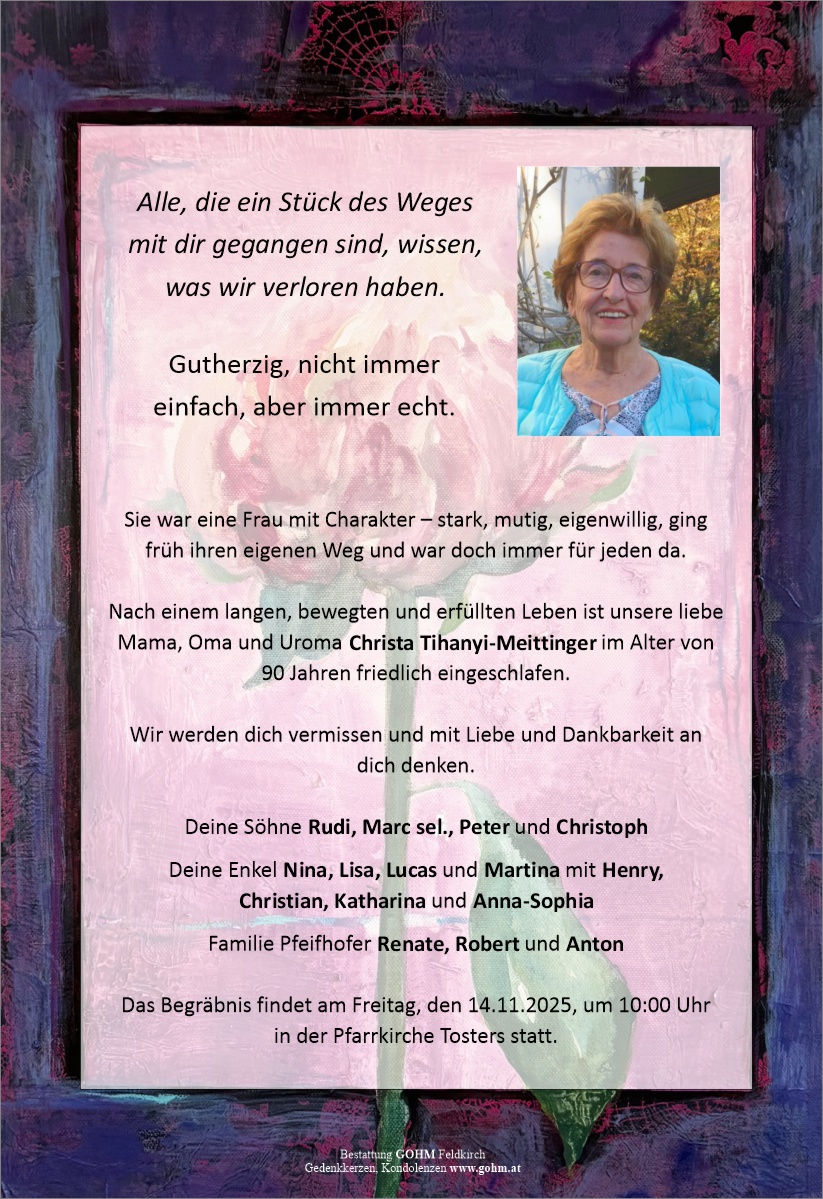 Alle, die ein Stück des Weges
mit dir gegangen sind, wissen,
was wir verloren haben.

Gutherzig, nicht immer
einfach, aber immer echt.

Sie war eine Frau mit Charakter – stark, mutig, eigenwillig, ging früh ihren eigenen Weg und war doch immer für jeden da.

Nach einem langen, bewegten und erfüllten Leben ist unsere liebe Mama, Oma und Uroma Christa Tihanyi-Meittinger im Alter von 90 Jahren friedlich eingeschlafen.

Wir werden dich vermissen und mit Liebe und Dankbarkeit an dich denken.

Deine Söhne Rudi, Marc sel., Peter und Christoph

Deine Enkel Nina, Lisa, Lucas und Martina mit Henry, Christian, Katharina und Anna-Sophia

Familie Pfeifhofer Renate, Robert und Anton

Das Begräbnis findet am Freitag, den 14.11.2025, um 10:00 Uhr in der Pfarrkirche Tosters statt.

Bestattung GOHM Feldkirch
Gedenkkerzen, Kondolenzen www.gohm.at